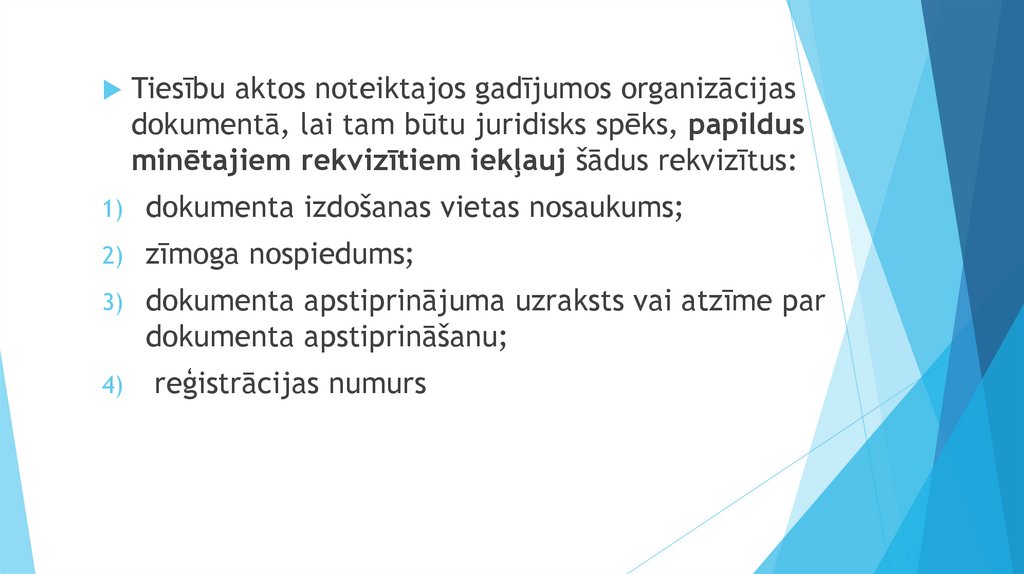 Tiesību aktos noteiktajos gadījumos organizācijas dokumentā, lai tam būtu juridisks spēks, papildus minētajiem rekvizītiem iekļauj šādus rekvizītus:

1) dokumenta izdošanas vietas nosaukums;

2) zīmoga nospiedums;

3) dokumenta apstiprinājuma uzraksts vai atzīme par dokumenta apstiprināšanu;

4) reģistrācijas numurs